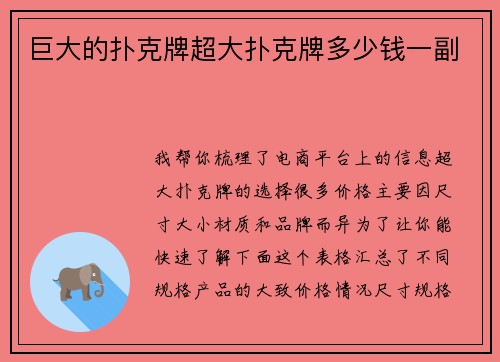 巨大的扑克牌超大扑克牌多少钱一副

我帮你梳理了电商平台上的信息超大扑克牌的选择很多价格主要因尺寸大小材质和品牌而异为了让你能快速了解下面这个表格汇总了不同规格产品的大致价格情况尺寸规格